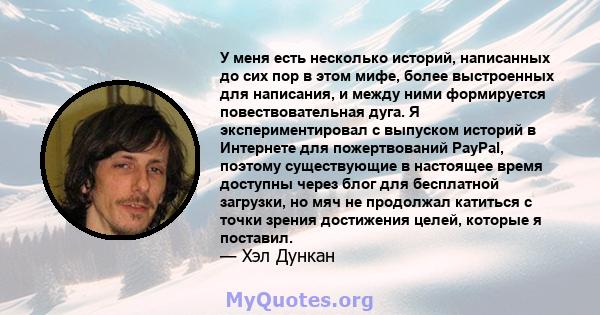 У меня есть несколько историй, написанных до сих пор в этом мифе, более выстроенных для написания, и между ними формируется повествовательная дуга. Я экспериментировал с выпуском историй в Интернете для пожертвований PayPal, поэтому существующие в настоящее время доступны через блог для бесплатной загрузки, но мяч не продолжал катиться с точки зрения достижения целей, которые я поставил.
— Хэл Дункан

MyQuotes.org